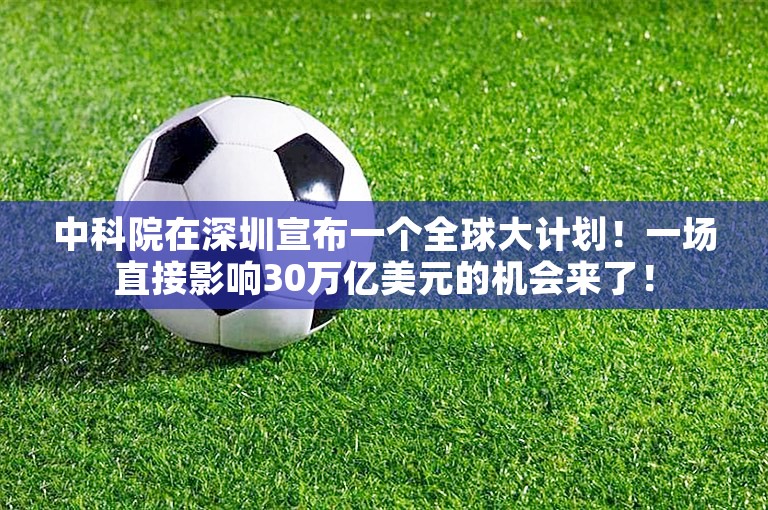 中科院在深圳宣布一个全球大计划！一场直接影响30万亿美元的机会来了！